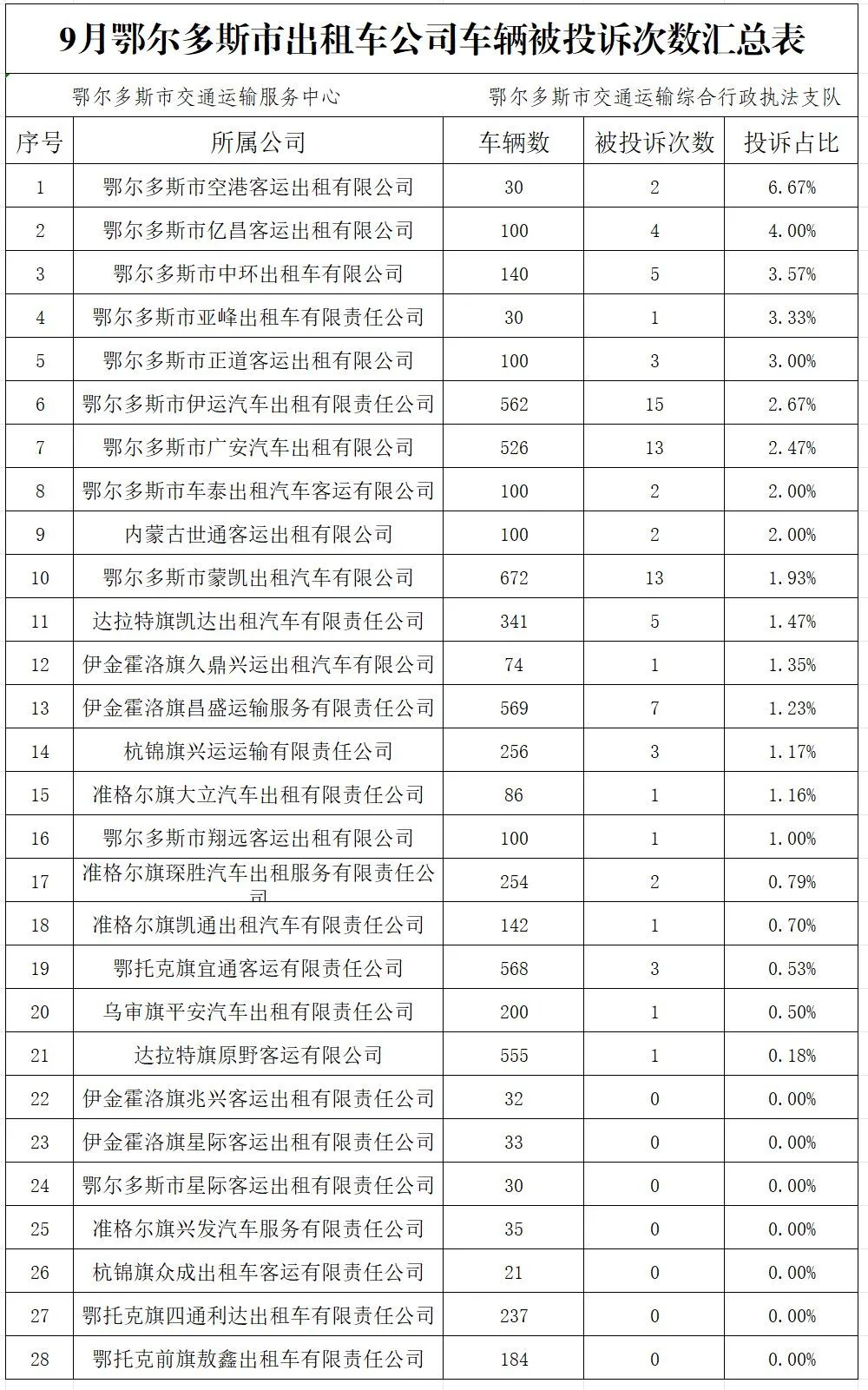 9月鄂尔多斯市出租车公司车辆被投诉次数汇总表

鄂尔多斯市交通运输服务中心　　鄂尔多斯市交通运输综合行政执法支队

| 序号 | 所属公司 | 车辆数 | 被投诉次数 | 投诉占比 |
|---|---|---|---|---|
| 1 | 鄂尔多斯市空港客运出租有限公司 | 30 | 2 | 6.67% |
| 2 | 鄂尔多斯市亿昌客运出租有限公司 | 100 | 4 | 4.00% |
| 3 | 鄂尔多斯市中环出租车有限公司 | 140 | 5 | 3.57% |
| 4 | 鄂尔多斯市亚峰出租车有限责任公司 | 30 | 1 | 3.33% |
| 5 | 鄂尔多斯市正道客运出租有限公司 | 100 | 3 | 3.00% |
| 6 | 鄂尔多斯市伊运汽车出租有限责任公司 | 562 | 15 | 2.67% |
| 7 | 鄂尔多斯市广安汽车出租有限公司 | 526 | 13 | 2.47% |
| 8 | 鄂尔多斯市车泰出租汽车客运有限公司 | 100 | 2 | 2.00% |
| 9 | 内蒙古世通客运出租有限公司 | 100 | 2 | 2.00% |
| 10 | 鄂尔多斯市蒙凯出租汽车有限公司 | 672 | 13 | 1.93% |
| 11 | 达拉特旗凯达出租汽车有限责任公司 | 341 | 5 | 1.47% |
| 12 | 伊金霍洛旗久鼎兴运出租汽车有限公司 | 74 | 1 | 1.35% |
| 13 | 伊金霍洛旗昌盛运输服务有限责任公司 | 569 | 7 | 1.23% |
| 14 | 杭锦旗兴运运输有限责任公司 | 256 | 3 | 1.17% |
| 15 | 准格尔旗大立汽车出租有限责任公司 | 86 | 1 | 1.16% |
| 16 | 鄂尔多斯市翔远客运出租有限公司 | 100 | 1 | 1.00% |
| 17 | 准格尔旗琛胜汽车出租服务有限责任公司 | 254 | 2 | 0.79% |
| 18 | 准格尔旗凯通出租汽车有限责任公司 | 142 | 1 | 0.70% |
| 19 | 鄂托克旗宜通客运有限责任公司 | 568 | 3 | 0.53% |
| 20 | 乌审旗平安汽车出租有限责任公司 | 200 | 1 | 0.50% |
| 21 | 达拉特旗原野客运有限公司 | 555 | 1 | 0.18% |
| 22 | 伊金霍洛旗兆兴客运出租有限责任公司 | 32 | 0 | 0.00% |
| 23 | 伊金霍洛旗星际客运出租有限责任公司 | 33 | 0 | 0.00% |
| 24 | 鄂尔多斯市星际客运出租有限责任公司 | 30 | 0 | 0.00% |
| 25 | 准格尔旗兴发汽车服务有限责任公司 | 35 | 0 | 0.00% |
| 26 | 杭锦旗众成出租车客运有限责任公司 | 21 | 0 | 0.00% |
| 27 | 鄂托克旗四通利达出租车有限责任公司 | 237 | 0 | 0.00% |
| 28 | 鄂托克前旗敖鑫出租车有限责任公司 | 184 | 0 | 0.00% |